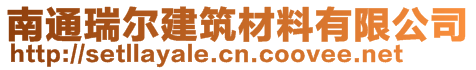 南通瑞尔建筑材料有限公司
http://setllayale.cn.coovee.net